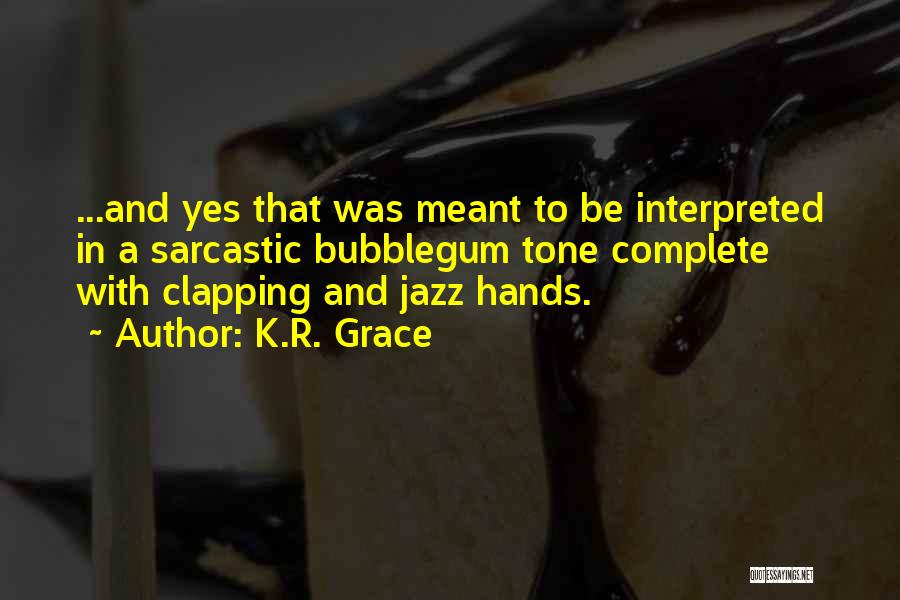 ...and yes that was meant to be interpreted in a sarcastic bubblegum tone complete with clapping and jazz hands.

~ Author: K.R. Grace

QUOTESSAYINGS.NET